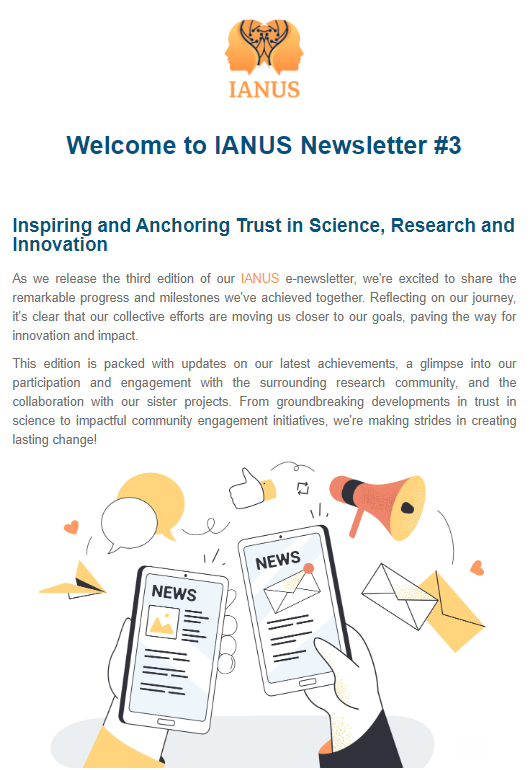 IANUS

Welcome to IANUS Newsletter #3

Inspiring and Anchoring Trust in Science, Research and Innovation

As we release the third edition of our IANUS e-newsletter, we're excited to share the remarkable progress and milestones we've achieved together. Reflecting on our journey, it's clear that our collective efforts are moving us closer to our goals, paving the way for innovation and impact.

This edition is packed with updates on our latest achievements, a glimpse into our participation and engagement with the surrounding research community, and the collaboration with our sister projects. From groundbreaking developments in trust in science to impactful community engagement initiatives, we're making strides in creating lasting change!

NEWS

NEWS